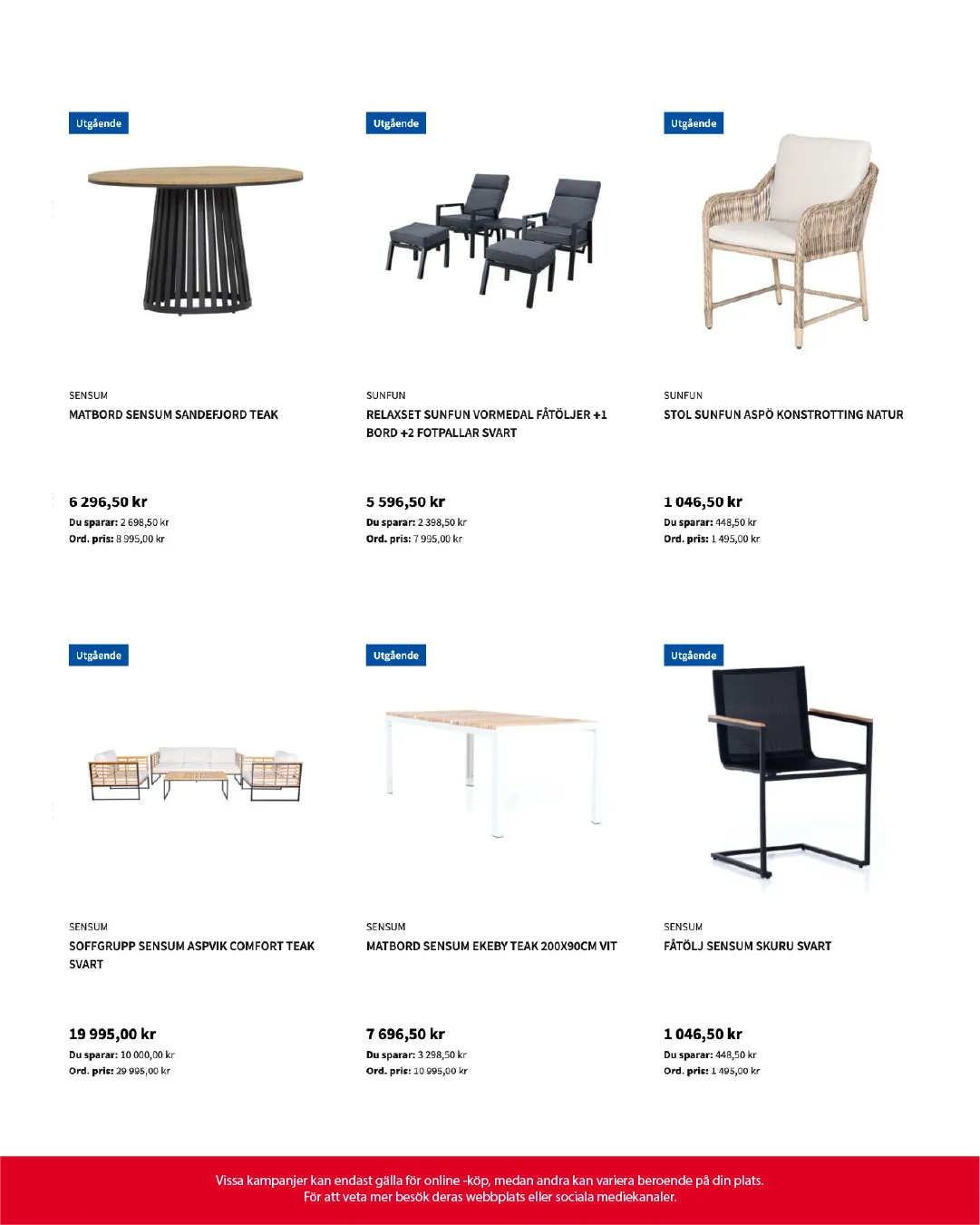 Utgående

SENSUM
MATBORD SENSUM SANDEFJORD TEAK

6 296,50 kr
Du sparar: 2 698,50 kr
Ord. pris: 8 995,00 kr

Utgående

SUNFUN
RELAXSET SUNFUN VORMEDAL FÅTÖLJER +1 BORD +2 FOTPALLAR SVART

5 596,50 kr
Du sparar: 2 398,50 kr
Ord. pris: 7 995,00 kr

Utgående

SUNFUN
STOL SUNFUN ASPÖ KONSTROTTING NATUR

1 046,50 kr
Du sparar: 448,50 kr
Ord. pris: 1 495,00 kr

Utgående

SENSUM
SOFFGRUPP SENSUM ASPVIK COMFORT TEAK SVART

19 995,00 kr
Du sparar: 10 000,00 kr
Ord. pris: 29 995,00 kr

Utgående

SENSUM
MATBORD SENSUM EKEBY TEAK 200X90CM VIT

7 696,50 kr
Du sparar: 3 298,50 kr
Ord. pris: 10 995,00 kr

Utgående

SENSUM
FÅTÖLJ SENSUM SKURU SVART

1 046,50 kr
Du sparar: 448,50 kr
Ord. pris: 1 495,00 kr

Vissa kampanjer kan endast gälla för online -köp, medan andra kan variera beroende på din plats.
För att veta mer besök deras webbplats eller sociala mediekanaler.